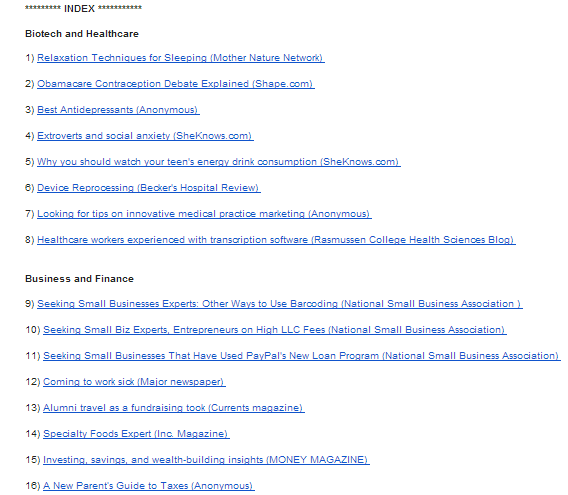 ********* INDEX ***********

Biotech and Healthcare

1) Relaxation Techniques for Sleeping (Mother Nature Network)

2) Obamacare Contraception Debate Explained (Shape.com)

3) Best Antidepressants (Anonymous)

4) Extroverts and social anxiety (SheKnows.com)

5) Why you should watch your teen's energy drink consumption (SheKnows.com)

6) Device Reprocessing (Becker's Hospital Review)

7) Looking for tips on innovative medical practice marketing (Anonymous)

8) Healthcare workers experienced with transcription software (Rasmussen College Health Sciences Blog)

Business and Finance

9) Seeking Small Businesses Experts: Other Ways to Use Barcoding (National Small Business Association )

10) Seeking Small Biz Experts, Entrepreneurs on High LLC Fees (National Small Business Association)

11) Seeking Small Businesses That Have Used PayPal's New Loan Program (National Small Business Association)

12) Coming to work sick (Major newspaper)

13) Alumni travel as a fundraising took (Currents magazine)

14) Specialty Foods Expert (Inc. Magazine)

15) Investing, savings, and wealth-building insights (MONEY MAGAZINE)

16) A New Parent's Guide to Taxes (Anonymous)